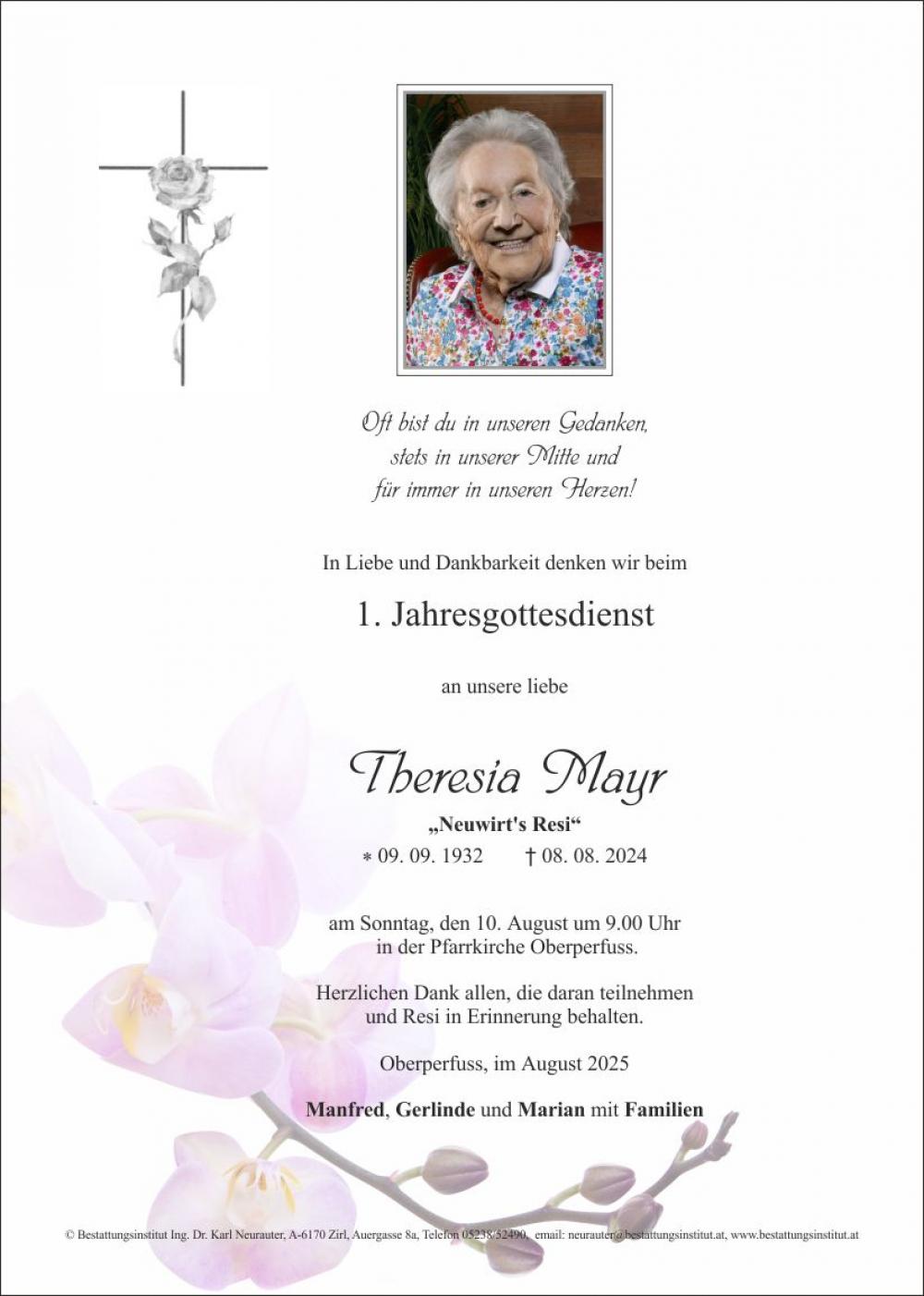 Oft bist du in unseren Gedanken,
stets in unserer Mitte und
für immer in unseren Herzen!

In Liebe und Dankbarkeit denken wir beim

1. Jahresgottesdienst

an unsere liebe

Theresia Mayr

„Neuwirt's Resi“

* 09. 09. 1932 † 08. 08. 2024

am Sonntag, den 10. August um 9.00 Uhr
in der Pfarrkirche Oberperfuss.

Herzlichen Dank allen, die daran teilnehmen
und Resi in Erinnerung behalten.

Oberperfuss, im August 2025

Manfred, Gerlinde und Marian mit Familien

© Bestattungsinstitut Ing. Dr. Karl Neurauter, A-6170 Zirl, Auergasse 8a, Telefon 05238/52490, email: neurauter@bestattungsinstitut.at, www.bestattungsinstitut.at